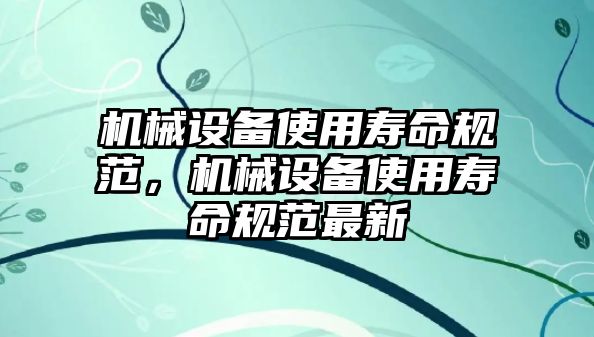 机械设备使用寿命规范，机械设备使用寿命规范最新